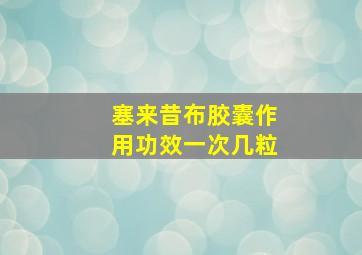 塞来昔布胶囊作用功效一次几粒